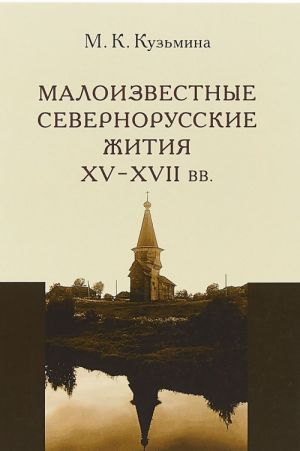 М. К. Кузьмина

МАЛОИЗВЕСТНЫЕ СЕВЕРНОРУССКИЕ ЖИТИЯ XV–XVII вв.